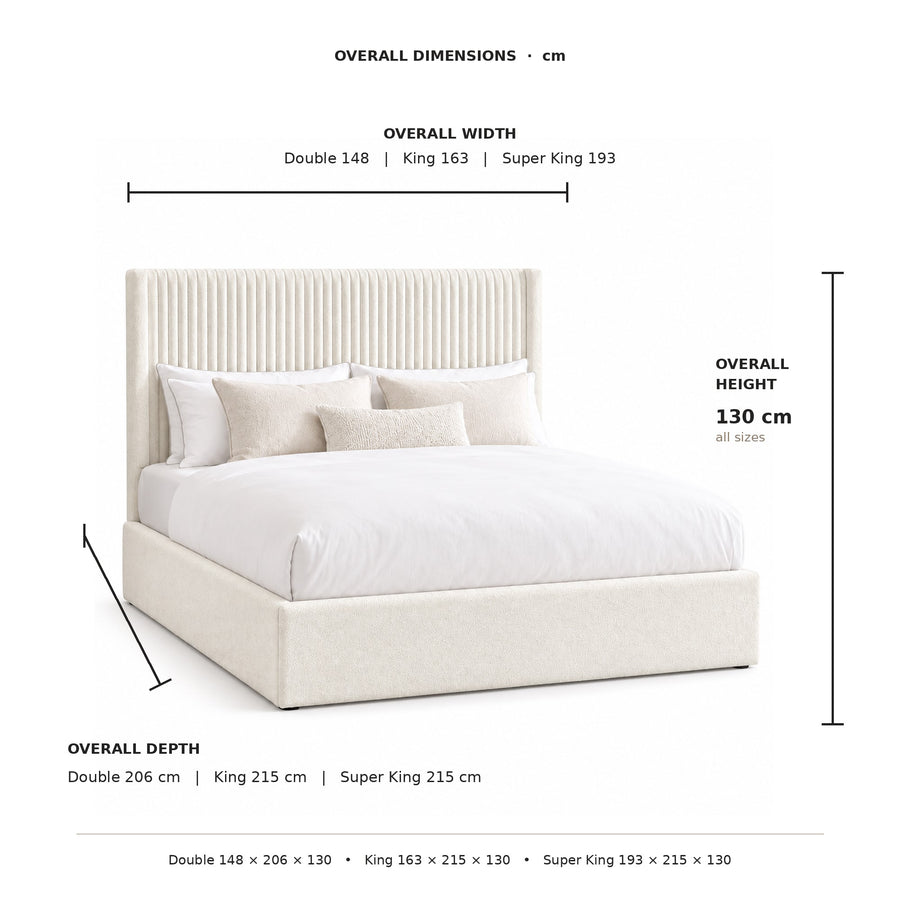 OVERALL DIMENSIONS · cm

OVERALL WIDTH
Double 148 | King 163 | Super King 193

OVERALL HEIGHT
130 cm
all sizes

OVERALL DEPTH
Double 206 cm | King 215 cm | Super King 215 cm

Double 148 × 206 × 130 • King 163 × 215 × 130 • Super King 193 × 215 × 130